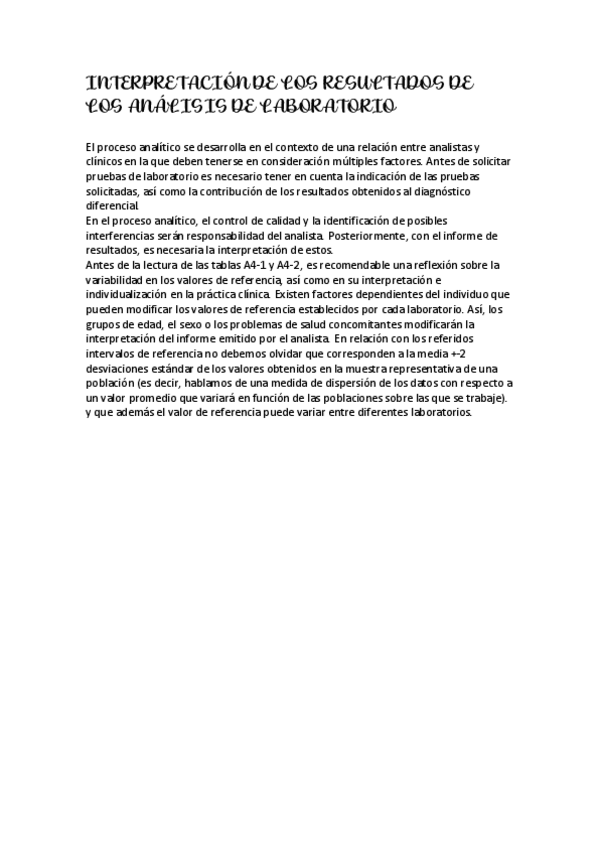 INTERPRETACIÓN DE LOS RESULTADOS DE LOS ANÁLISIS DE LABORATORIO

El proceso analítico se desarrolla en el contexto de una relación entre analistas y clínicos en la que deben tenerse en consideración múltiples factores. Antes de solicitar pruebas de laboratorio es necesario tener en cuenta la indicación de las pruebas solicitadas, así como la contribución de los resultados obtenidos al diagnóstico diferencial.
En el proceso analítico, el control de calidad y la identificación de posibles interferencias serán responsabilidad del analista. Posteriormente, con el informe de resultados, es necesaria la interpretación de estos.
Antes de la lectura de las tablas A4-1 y A4-2, es recomendable una reflexión sobre la variabilidad en los valores de referencia, así como en su interpretación e individualización en la práctica clínica. Existen factores dependientes del individuo que pueden modificar los valores de referencia establecidos por cada laboratorio. Así, los grupos de edad, el sexo o los problemas de salud concomitantes modificarán la interpretación del informe emitido por el analista. En relación con los referidos intervalos de referencia no debemos olvidar que corresponden a la media +-2 desviaciones estándar de los valores obtenidos en la muestra representativa de una población (es decir, hablamos de una medida de dispersión de los datos con respecto a un valor promedio que variará en función de las poblaciones sobre las que se trabaje). y que además el valor de referencia puede variar entre diferentes laboratorios.